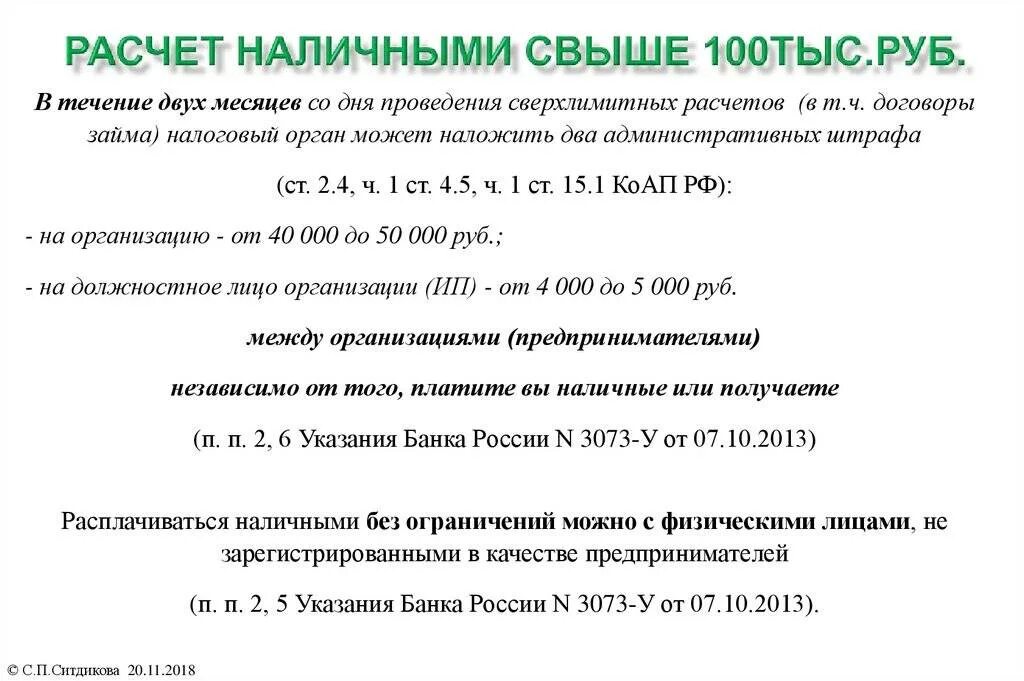 РАСЧЕТ НАЛИЧНЫМИ СВЫШЕ 100ТЫС.РУБ.

В течение двух месяцев со дня проведения сверхлимитных расчетов (в т.ч. договоры займа) налоговый орган может наложить два административных штрафа

(ст. 2.4, ч. 1 ст. 4.5, ч. 1 ст. 15.1 КоАП РФ):

- на организацию - от 40 000 до 50 000 руб.;

- на должностное лицо организации (ИП) - от 4 000 до 5 000 руб.

между организациями (предпринимателями)

независимо от того, платите вы наличные или получаете

(п. п. 2, 6 Указания Банка России N 3073-У от 07.10.2013)

Расплачиваться наличными без ограничений можно с физическими лицами, не зарегистрированными в качестве предпринимателей

(п. п. 2, 5 Указания Банка России N 3073-У от 07.10.2013).

© С.П.Ситдикова 20.11.2018